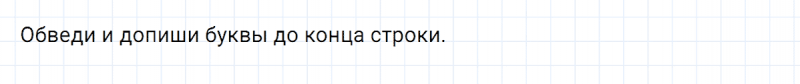 Обведи и допиши буквы до конца строки.